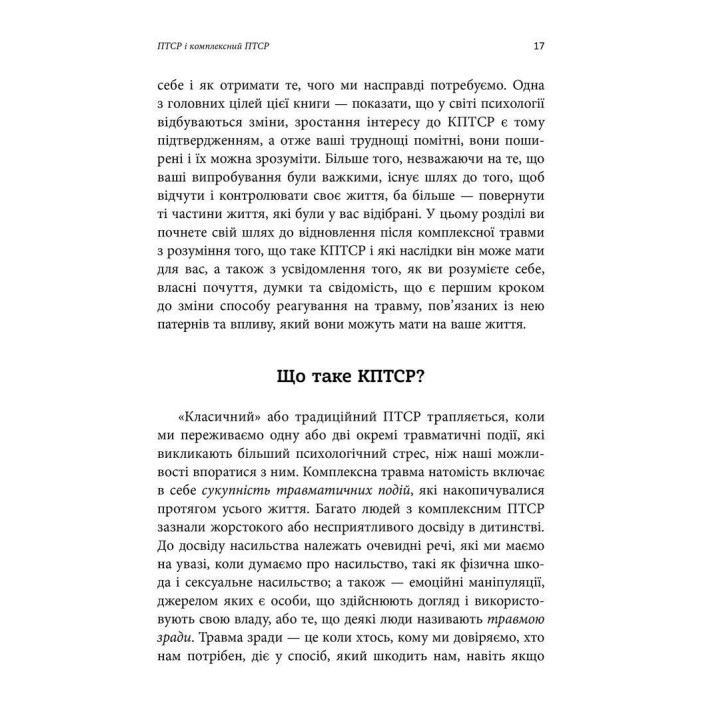 ПТСР і комплексний ПТСР

17

себе і як отримати те, чого ми насправді потребуємо. Одна з головних цілей цієї книги — показати, що у світі психології відбуваються зміни, зростання інтересу до КПТСР є тому підтвердженням, а отже ваші труднощі помітні, вони поширені і їх можна зрозуміти. Більше того, незважаючи на те, що ваші випробування були важкими, існує шлях до того, щоб відчути і контролювати своє життя, ба більше — повернути ті частини життя, які були у вас відібрані. У цьому розділі ви почнете свій шлях до відновлення після комплексної травми з розуміння того, що таке КПТСР і які наслідки він може мати для вас, а також з усвідомлення того, як ви розумієте себе, власні почуття, думки та свідомість, що є першим кроком до зміни способу реагування на травму, пов'язаних із нею патернів та впливу, який вони можуть мати на ваше життя.

Що таке КПТСР?

«Класичний» або традиційний ПТСР трапляється, коли ми переживаємо одну або дві окремі травматичні події, які викликають більший психологічний стрес, ніж наші можливості впоратися з ним. Комплексна травма натомість включає в себе сукупність травматичних подій, які накопичувалися протягом усього життя. Багато людей з комплексним ПТСР зазнали жорстокого або несприятливого досвіду в дитинстві. До досвіду насильства належать очевидні речі, які ми маємо на увазі, коли думаємо про насильство, такі як фізична шкода і сексуальне насильство; а також — емоційні маніпуляції, джерелом яких є особи, що здійснюють догляд і використовують свою владу, або те, що деякі люди називають травмою зради. Травма зради — це коли хтось, кому ми довіряємо, хто нам потрібен, діє у спосіб, який шкодить нам, навіть якщо